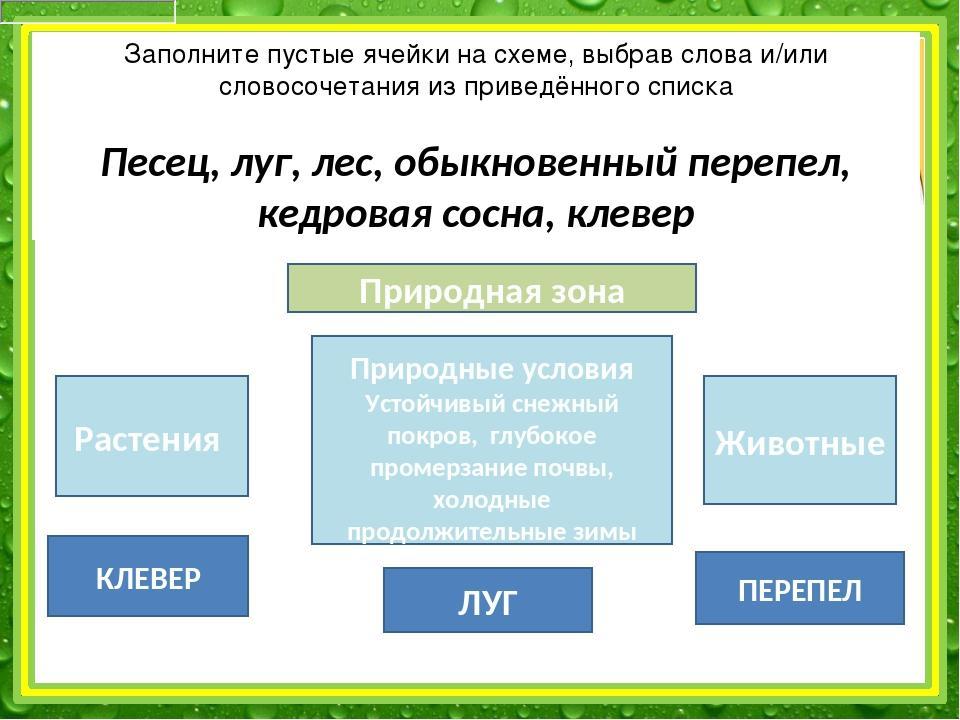 Заполните пустые ячейки на схеме, выбрав слова и/или словосочетания из приведённого списка

Песец, луг, лес, обыкновенный перепел, кедровая сосна, клевер

Природная зона

Растения

Природные условия
Устойчивый снежный покров, глубокое промерзание почвы, холодные продолжительные зимы

Животные

КЛЕВЕР

ЛУГ

ПЕРЕПЕЛ